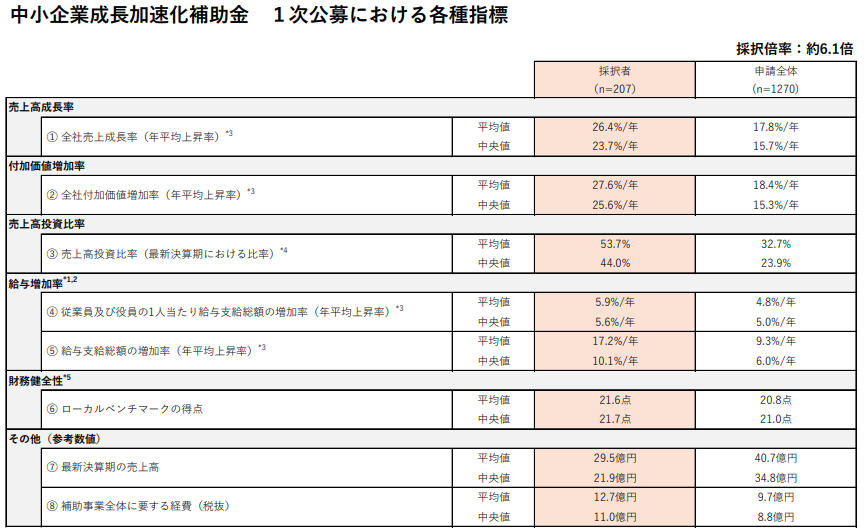 中小企業成長加速化補助金　1次公募における各種指標

採択倍率：約6.1倍

|  |  | 採択者 (n=207) | 申請全体 (n=1270) |
|---|---|---|---|
| 売上高成長率 |  |  |  |
| ① 全社売上成長率（年平均上昇率）$^{*3}$ | 平均値 | 26.4%/年 | 17.8%/年 |
|  | 中央値 | 23.7%/年 | 15.7%/年 |
| 付加価値増加率 |  |  |  |
| ② 全社付加価値増加率（年平均上昇率）$^{*3}$ | 平均値 | 27.6%/年 | 18.4%/年 |
|  | 中央値 | 25.6%/年 | 15.3%/年 |
| 売上高投資比率 |  |  |  |
| ③ 売上高投資比率（最新決算期における比率）$^{*4}$ | 平均値 | 53.7% | 32.7% |
|  | 中央値 | 44.0% | 23.9% |
| 給与増加率$^{*1,2}$ |  |  |  |
| ④ 従業員及び役員の1人当たり給与支給総額の増加率（年平均上昇率）$^{*3}$ | 平均値 | 5.9%/年 | 4.8%/年 |
|  | 中央値 | 5.6%/年 | 5.0%/年 |
| ⑤ 給与支給総額の増加率（年平均上昇率）$^{*3}$ | 平均値 | 17.2%/年 | 9.3%/年 |
|  | 中央値 | 10.1%/年 | 6.0%/年 |
| 財務健全性$^{*5}$ |  |  |  |
| ⑥ ローカルベンチマークの得点 | 平均値 | 21.6点 | 20.8点 |
|  | 中央値 | 21.7点 | 21.0点 |
| その他（参考数値） |  |  |  |
| ⑦ 最新決算期の売上高 | 平均値 | 29.5億円 | 40.7億円 |
|  | 中央値 | 21.9億円 | 34.8億円 |
| ⑧ 補助事業全体に要する経費（税抜） | 平均値 | 12.7億円 | 9.7億円 |
|  | 中央値 | 11.0億円 | 8.8億円 |